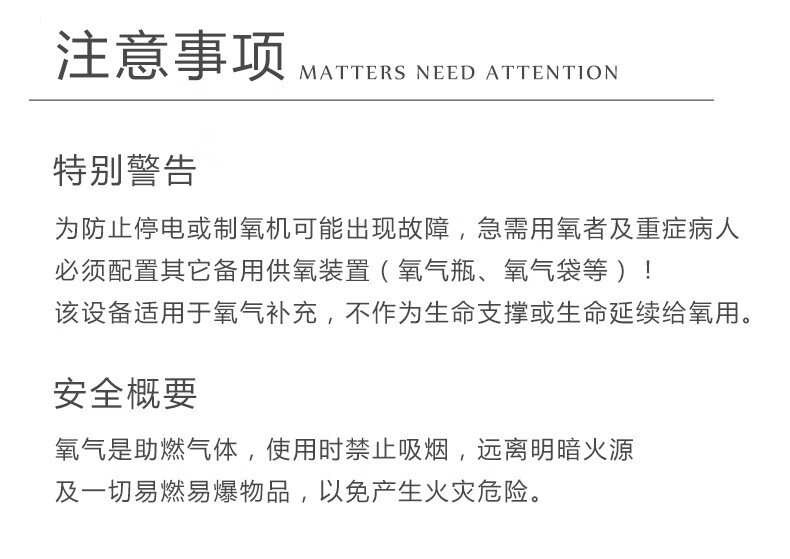 注意事项 MATTERS NEED ATTENTION

特别警告

为防止停电或制氧机可能出现故障，急需用氧者及重症病人必须配置其它备用供氧装置（氧气瓶、氧气袋等）！
该设备适用于氧气补充，不作为生命支撑或生命延续给氧用。

安全概要

氧气是助燃气体，使用时禁止吸烟，远离明暗火源及一切易燃易爆物品，以免产生火灾危险。